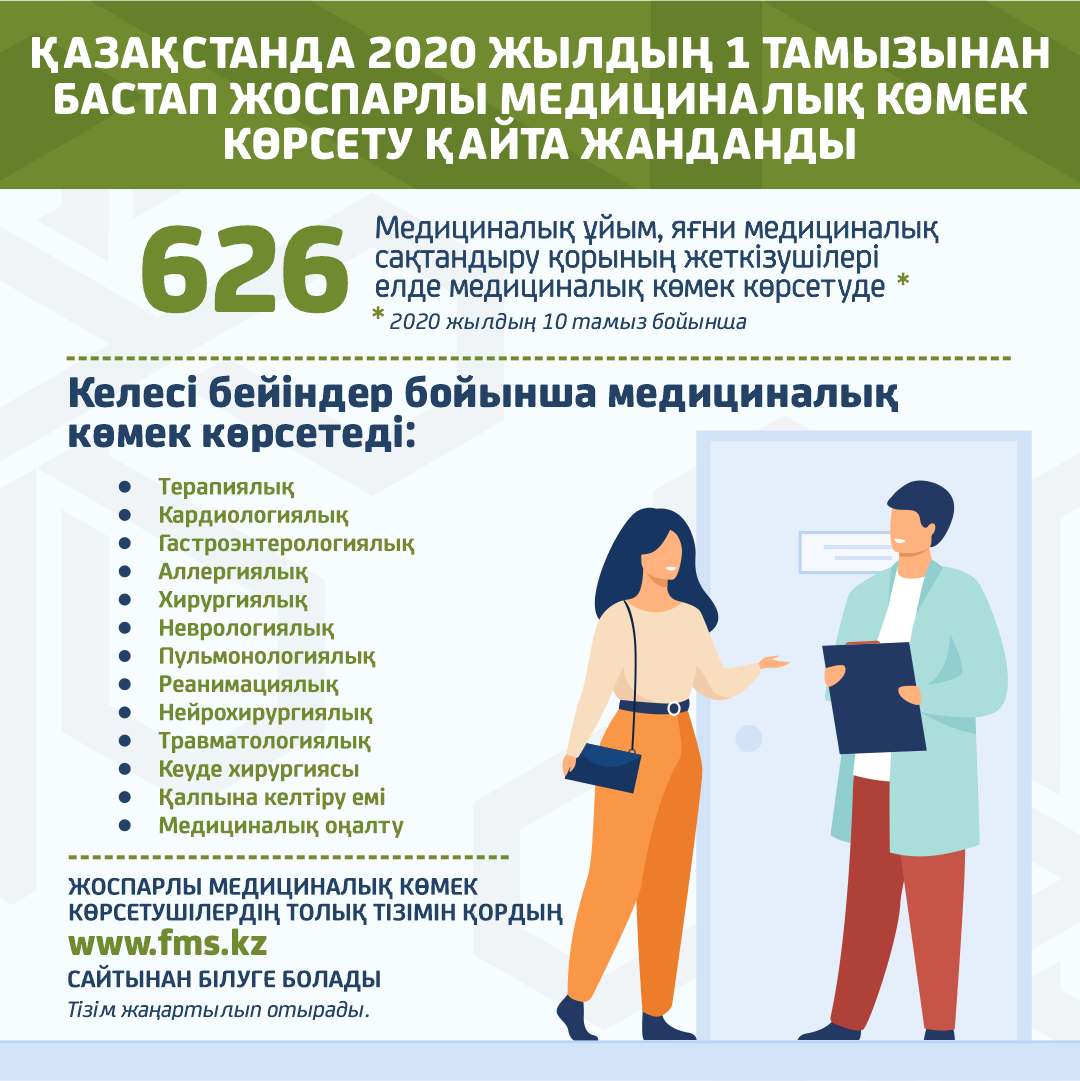 ҚАЗАҚСТАНДА 2020 ЖЫЛДЫҢ 1 ТАМЫЗЫНАН БАСТАП ЖОСПАРЛЫ МЕДИЦИНАЛЫҚ КӨМЕК КӨРСЕТУ ҚАЙТА ЖАНДАНДЫ

626 Медициналық ұйым, яғни медициналық сақтандыру қорының жеткізушілері елде медициналық көмек көрсетуде *

* 2020 жылдың 10 тамыз бойынша

Келесі бейіндер бойынша медициналық көмек көрсетеді:

• Терапиялық
• Кардиологиялық
• Гастроэнтерологиялық
• Аллергиялық
• Хирургиялық
• Неврологиялық
• Пульмонологиялық
• Реанимациялық
• Нейрохирургиялық
• Травматологиялық
• Кеуде хирургиясы
• Қалпына келтіру емі
• Медициналық оңалту

ЖОСПАРЛЫ МЕДИЦИНАЛЫҚ КӨМЕК КӨРСЕТУШІЛЕРДІҢ ТОЛЫҚ ТІЗІМІН ҚОРДЫҢ

www.fms.kz

САЙТЫНАН БІЛУГЕ БОЛАДЫ

Тізім жаңартылып отырады.